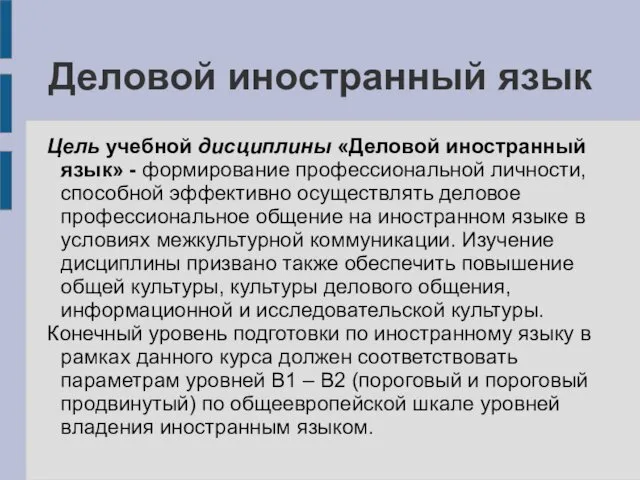 Деловой иностранный язык

Цель учебной дисциплины «Деловой иностранный язык» - формирование профессиональной личности, способной эффективно осуществлять деловое профессиональное общение на иностранном языке в условиях межкультурной коммуникации. Изучение дисциплины призвано также обеспечить повышение общей культуры, культуры делового общения, информационной и исследовательской культуры.

Конечный уровень подготовки по иностранному языку в рамках данного курса должен соответствовать параметрам уровней В1 – В2 (пороговый и пороговый продвинутый) по общеевропейской шкале уровней владения иностранным языком.